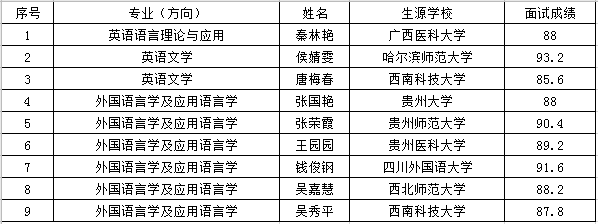 | 序号 | 专业（方向） | 姓名 | 生源学校 | 面试成绩 |
|---|---|---|---|---|
| 1 | 英语语言理论与应用 | 秦林艳 | 广西医科大学 | 88 |
| 2 | 英语文学 | 侯婧雯 | 哈尔滨师范大学 | 93.2 |
| 3 | 英语文学 | 唐梅春 | 西南科技大学 | 85.6 |
| 4 | 外国语言学及应用语言学 | 张国艳 | 贵州大学 | 88 |
| 5 | 外国语言学及应用语言学 | 张荣霞 | 贵州师范大学 | 90.4 |
| 6 | 外国语言学及应用语言学 | 王园园 | 贵州医科大学 | 89.2 |
| 7 | 外国语言学及应用语言学 | 钱俊钢 | 四川外国语大学 | 91.6 |
| 8 | 外国语言学及应用语言学 | 吴嘉慧 | 西北师范大学 | 88.2 |
| 9 | 外国语言学及应用语言学 | 吴秀平 | 西南科技大学 | 87.8 |